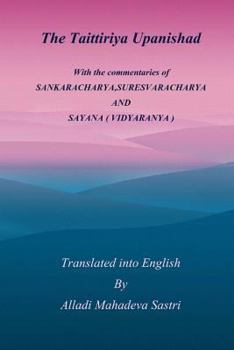 The Taittiriya Upanishad

With the commentaries of
SANKARACHARYA,SURESVARACHARYA
AND
SAYANA ( VIDYARANYA )

Translated into English
By
Alladi Mahadeva Sastri